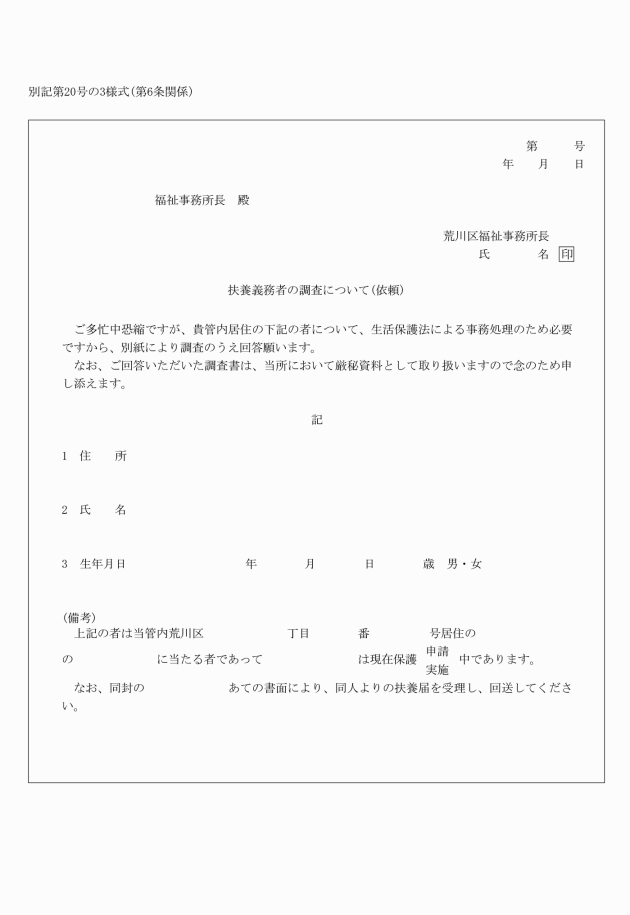 別記第20号の3様式(第6条関係)

第　　号
年　月　日

福祉事務所長　殿

荒川区福祉事務所長
氏　　名 印

扶養義務者の調査について(依頼)

ご多忙中恐縮ですが、貴管内居住の下記の者について、生活保護法による事務処理のため必要ですから、別紙により調査のうえ回答願います。
なお、ご回答いただいた調査書は、当所において厳秘資料として取り扱いますので念のため申し添えます。

記

1　住　　所

2　氏　　名

3　生年月日　　　年　　月　　日　　歳　男・女

(備考)
上記の者は当管内荒川区　　　丁目　　　番　　　号居住の
の　　　　に当たる者であって　　　　は現在保護 申請 実施 中であります。
なお、同封の　　　　あての書面により、同人よりの扶養届を受理し、回送してください。